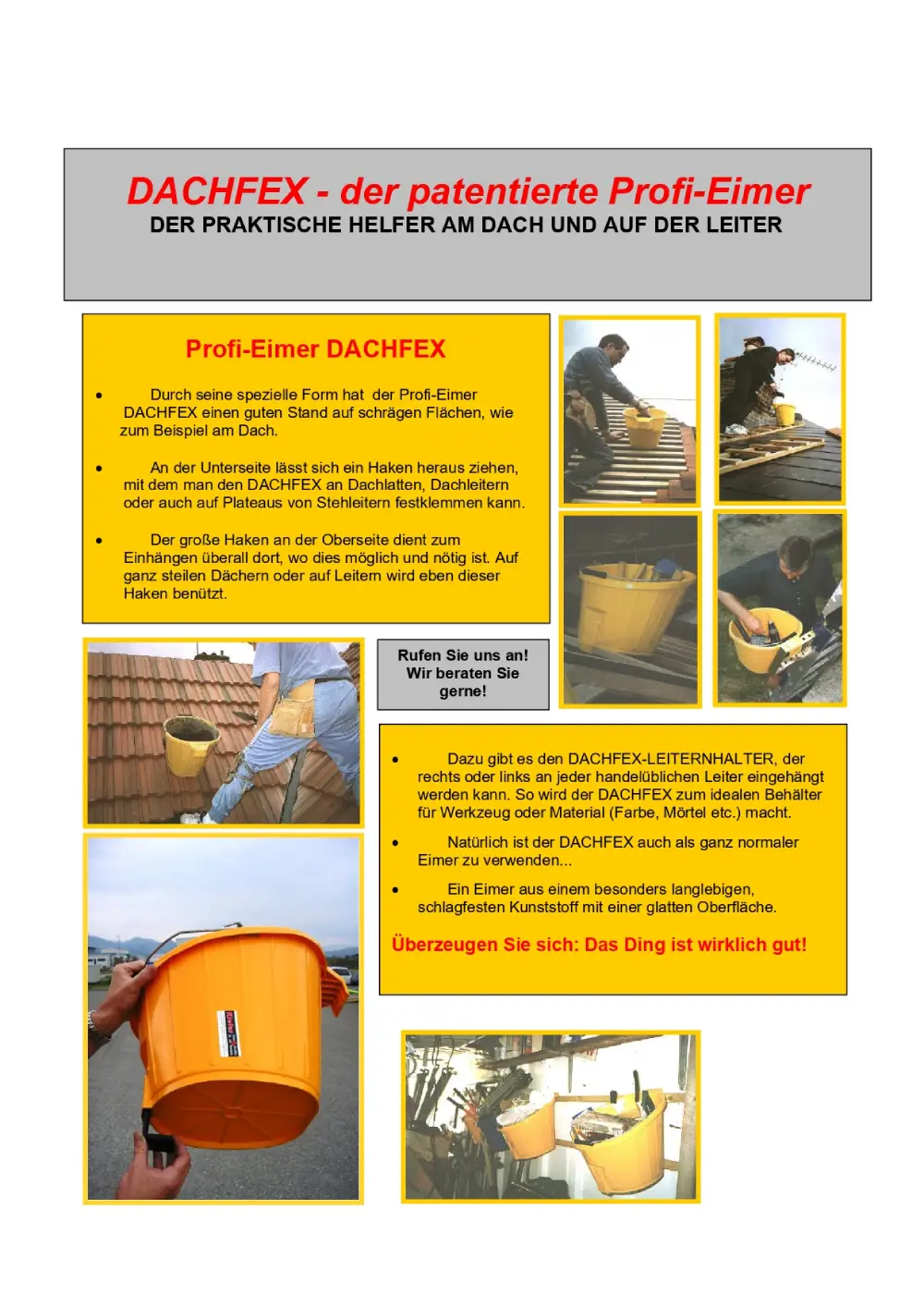 DACHFEX - der patentierte Profi-Eimer
DER PRAKTISCHE HELFER AM DACH UND AUF DER LEITER

Profi-Eimer DACHFEX

• Durch seine spezielle Form hat der Profi-Eimer DACHFEX einen guten Stand auf schrägen Flächen, wie zum Beispiel am Dach.

• An der Unterseite lässt sich ein Haken heraus ziehen, mit dem man den DACHFEX an Dachlatten, Dachleitern oder auch auf Plateaus von Stehleitern festklemmen kann.

• Der große Haken an der Oberseite dient zum Einhängen überall dort, wo dies möglich und nötig ist. Auf ganz steilen Dächern oder auf Leitern wird eben dieser Haken benützt.

Rufen Sie uns an! Wir beraten Sie gerne!

• Dazu gibt es den DACHFEX-LEITERNHALTER, der rechts oder links an jeder handelüblichen Leiter eingehängt werden kann. So wird der DACHFEX zum idealen Behälter für Werkzeug oder Material (Farbe, Mörtel etc.) macht.

• Natürlich ist der DACHFEX auch als ganz normaler Eimer zu verwenden...

• Ein Eimer aus einem besonders langlebigen, schlagfesten Kunststoff mit einer glatten Oberfläche.

Überzeugen Sie sich: Das Ding ist wirklich gut!